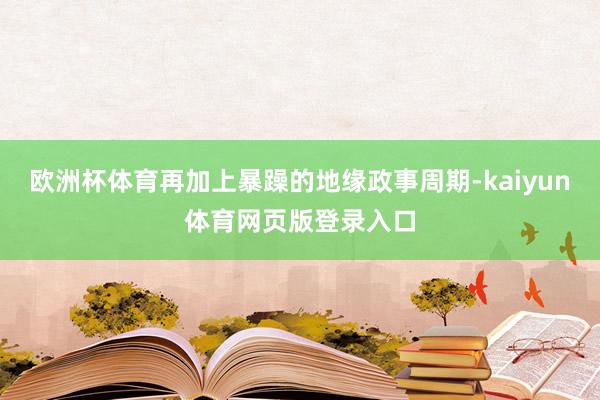 欧洲杯体育再加上暴躁的地缘政事周期-kaiyun体育网页版登录入口